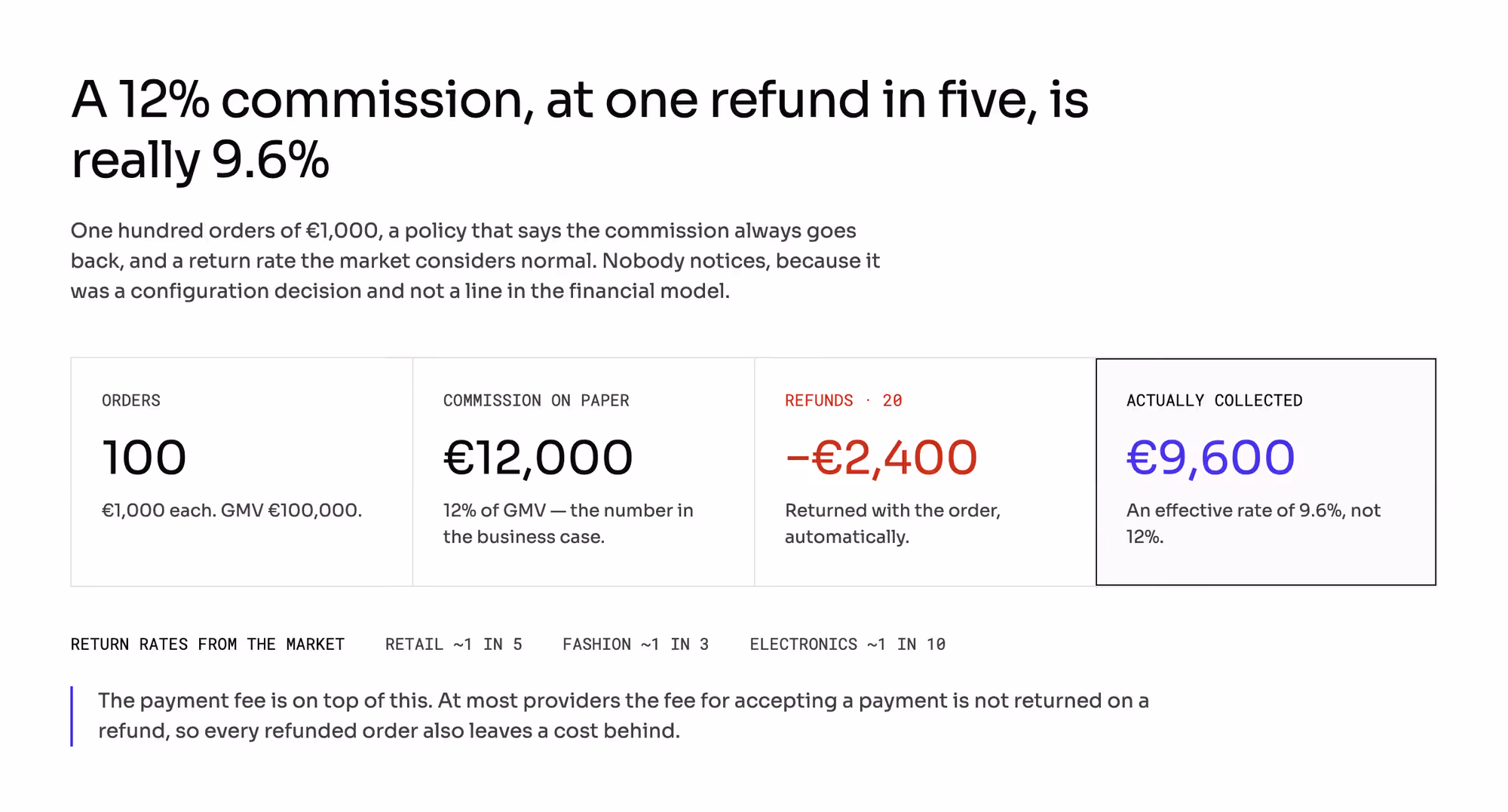 A 12% commission, at one refund in five, is really 9.6%

One hundred orders of €1,000, a policy that says the commission always goes back, and a return rate the market considers normal. Nobody notices, because it was a configuration decision and not a line in the financial model.

ORDERS

100

€1,000 each. GMV €100,000.

COMMISSION ON PAPER

€12,000

12% of GMV — the number in the business case.

REFUNDS · 20

−€2,400

Returned with the order, automatically.

ACTUALLY COLLECTED

€9,600

An effective rate of 9.6%, not 12%.

RETURN RATES FROM THE MARKET   RETAIL ~1 IN 5   FASHION ~1 IN 3   ELECTRONICS ~1 IN 10

The payment fee is on top of this. At most providers the fee for accepting a payment is not returned on a refund, so every refunded order also leaves a cost behind.